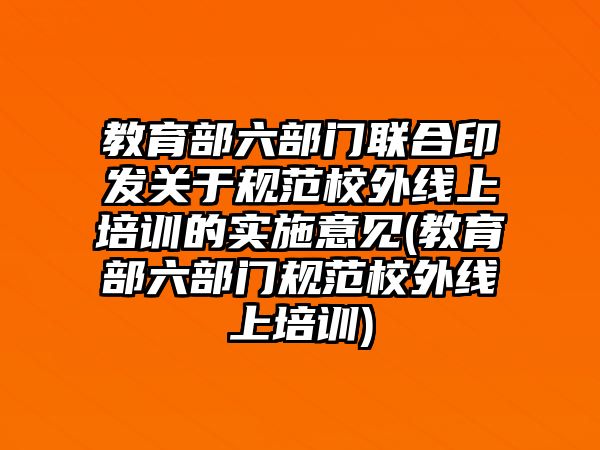 教育部六部门联合印发关于规范校外线上培训的实施意见(教育部六部门规范校外线上培训)